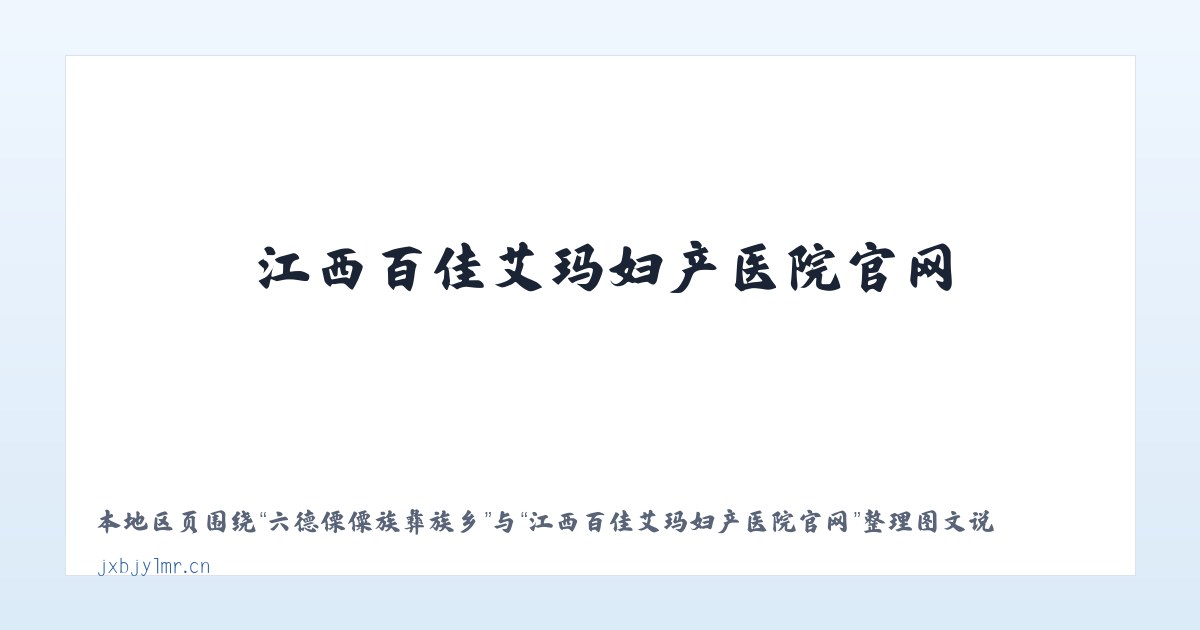 江西百佳艾玛妇产医院官网

本地区页围绕“六德傈僳族彝族乡”与“江西百佳艾玛妇产医院官网”整理图文说

jxbjylmr.cn